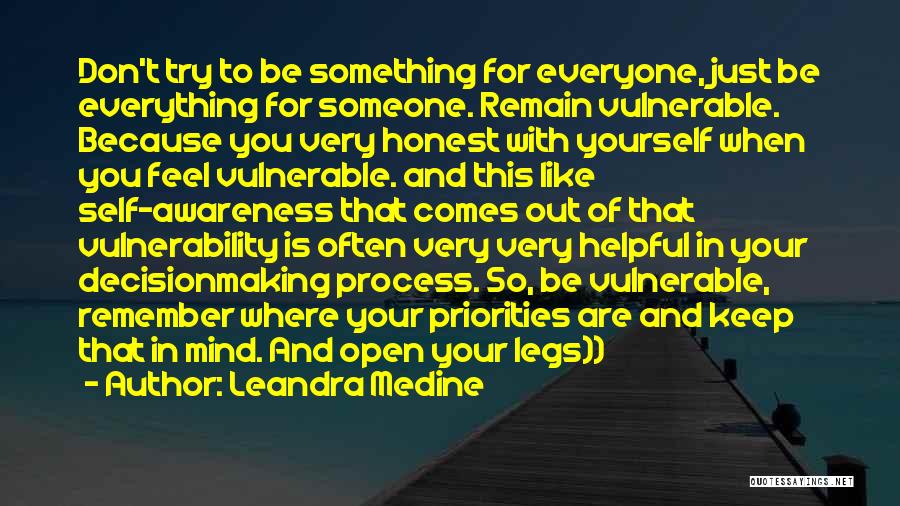 Don't try to be something for everyone, just be everything for someone. Remain vulnerable. Because you very honest with yourself when you feel vulnerable. and this like self-awareness that comes out of that vulnerability is often very very helpful in your decisionmaking process. So, be vulnerable, remember where your priorities are and keep that in mind. And open your legs))

- Author: Leandra Medine

QUOTESSAYINGS.NET